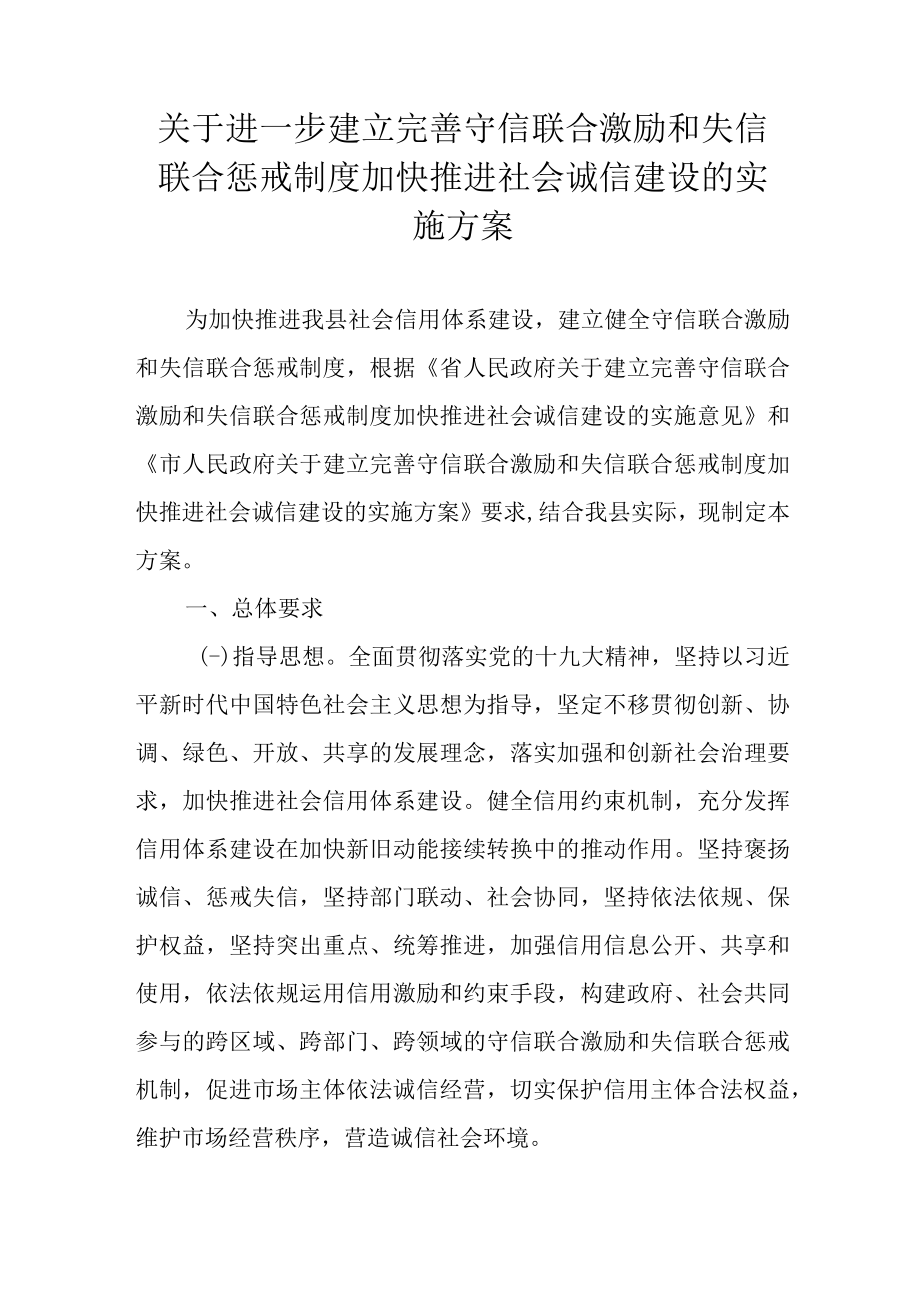 关于进一步建立完善守信联合激励和失信联合惩戒制度加快推进社会诚信建设的实施方案

为加快推进我县社会信用体系建设，建立健全守信联合激励和失信联合惩戒制度，根据《省人民政府关于建立完善守信联合激励和失信联合惩戒制度加快推进社会诚信建设的实施意见》和《市人民政府关于建立完善守信联合激励和失信联合惩戒制度加快推进社会诚信建设的实施方案》要求,结合我县实际，现制定本方案。

一、总体要求

(-)指导思想。全面贯彻落实党的十九大精神，坚持以习近平新时代中国特色社会主义思想为指导，坚定不移贯彻创新、协调、绿色、开放、共享的发展理念，落实加强和创新社会治理要求，加快推进社会信用体系建设。健全信用约束机制，充分发挥信用体系建设在加快新旧动能接续转换中的推动作用。坚持褒扬诚信、惩戒失信，坚持部门联动、社会协同，坚持依法依规、保护权益，坚持突出重点、统筹推进，加强信用信息公开、共享和使用，依法依规运用信用激励和约束手段，构建政府、社会共同参与的跨区域、跨部门、跨领域的守信联合激励和失信联合惩戒机制，促进市场主体依法诚信经营，切实保护信用主体合法权益，维护市场经营秩序，营造诚信社会环境。